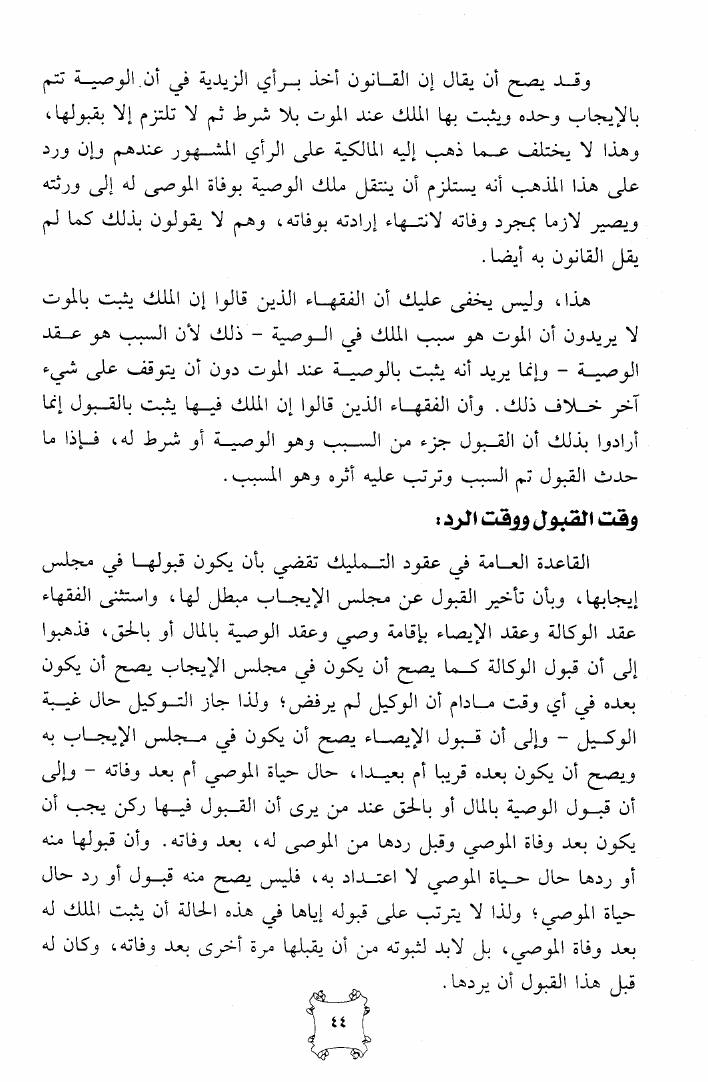 وقد يصح أن يقال إن القانون أخذ برأي الزيدية في أن الوصية تتم بالإيجاب وحده ويثبت بها الملك عند الموت بلا شرط ثم لا تلتزم إلا بقبولها، وهذا لا يختلف عما ذهب إليه المالكية على الرأي المشهور عندهم وإن ورد على هذا المذهب أنه يستلزم أن ينتقل ملك الوصية بوفاة الموصى له إلى ورثته ويصير لازما بمجرد وفاته لانتهاء إرادته بوفاته، وهم لا يقولون بذلك كما لم يقل القانون به أيضا.

هذا، وليس يخفى عليك أن الفقهاء الذين قالوا إن الملك يثبت بالموت لا يريدون أن الموت هو سبب الملك في الوصية - ذلك لأن السبب هو عقد الوصية - وإنما يريد أنه يثبت بالوصية عند الموت دون أن يتوقف على شيء آخر خلاف ذلك. وأن الفقهاء الذين قالوا إن الملك فيها يثبت بالقبول إنما أرادوا بذلك أن القبول جزء من السبب وهو الوصية أو شرط له، فإذا ما حدث القبول تم السبب وترتب عليه أثره وهو المسبب.

وقت القبول ووقت الرد:

القاعدة العامة في عقود التمليك تقضي بأن يكون قبولها في مجلس إيجابها، وبأن تأخير القبول عن مجلس الإيجاب مبطل لها، واستثنى الفقهاء عقد الوكالة وعقد الإيصاء بإقامة وصي وعقد الوصية بالمال أو بالحق، فذهبوا إلى أن قبول الوكالة كما يصح أن يكون في مجلس الإيجاب يصح أن يكون بعده في أي وقت مادام أن الوكيل لم يرفض؛ ولذا جاز التوكيل حال غيبة الوكيل - وإلى أن قبول الإيصاء يصح أن يكون في مجلس الإيجاب به ويصح أن يكون بعده قريبا أم بعيدا، حال حياة الموصي أم بعد وفاته - وإلى أن قبول الوصية بالمال أو بالحق عند من يرى أن القبول فيها ركن يجب أن يكون بعد وفاة الموصي وقبل ردها من الموصى له، بعد وفاته. وأن قبولها منه أو ردها حال حياة الموصي لا اعتداد به، فليس يصح منه قبول أو رد حال حياة الموصي؛ ولذا لا يترتب على قبوله إياها في هذه الحالة أن يثبت الملك له بعد وفاة الموصي، بل لابد لثبوته من أن يقبلها مرة أخرى بعد وفاته، وكان له قبل هذا القبول أن يردها.

٤٤